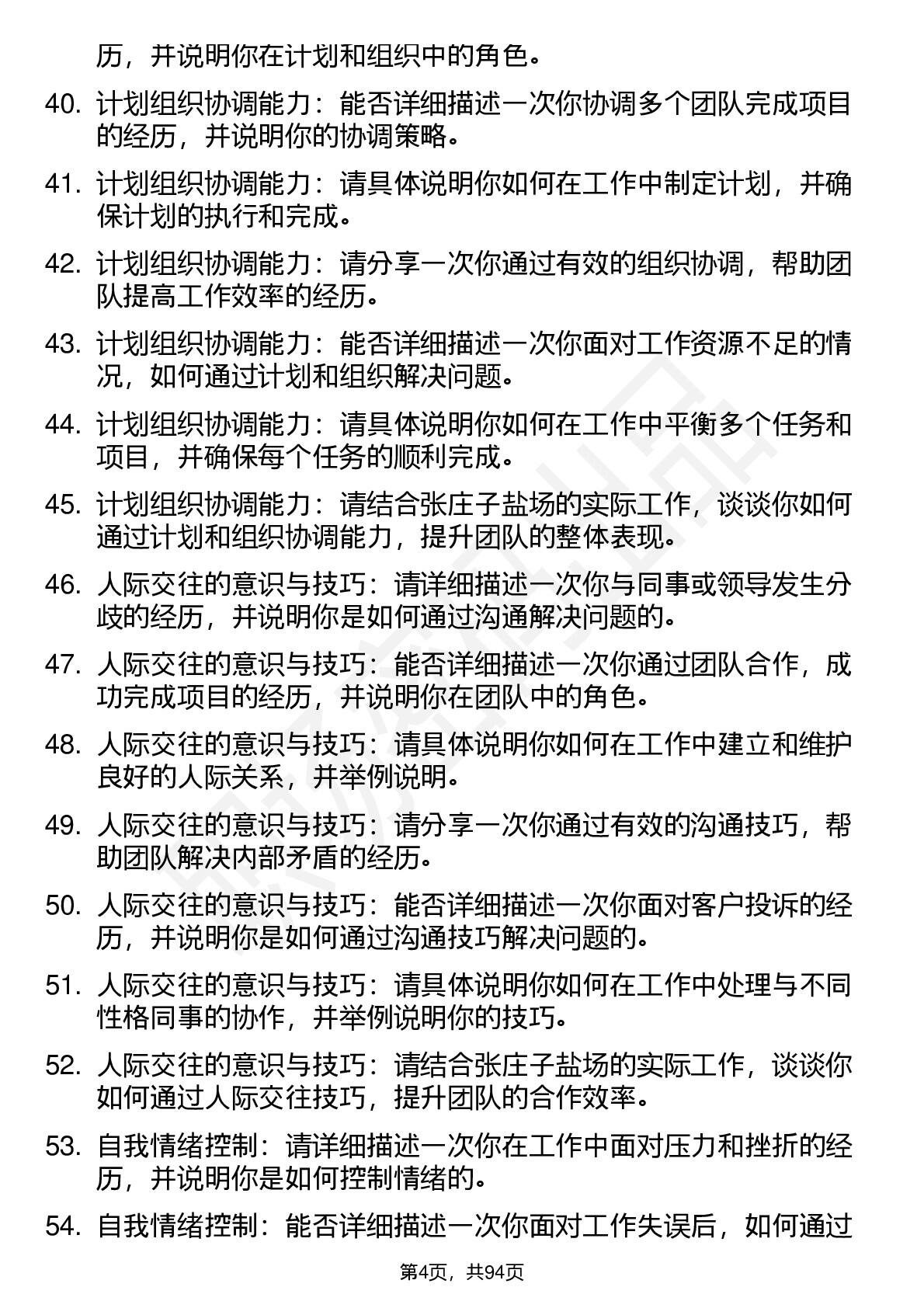 历，并说明你在计划和组织中的角色。

40. 计划组织协调能力：能否详细描述一次你协调多个团队完成项目的经历，并说明你的协调策略。

41. 计划组织协调能力：请具体说明你如何在工作中制定计划，并确保计划的执行和完成。

42. 计划组织协调能力：请分享一次你通过有效的组织协调，帮助团队提高工作效率的经历。

43. 计划组织协调能力：能否详细描述一次你面对工作资源不足的情况，如何通过计划和组织解决问题。

44. 计划组织协调能力：请具体说明你如何在工作中平衡多个任务和项目，并确保每个任务的顺利完成。

45. 计划组织协调能力：请结合张庄子盐场的实际工作，谈谈你如何通过计划和组织协调能力，提升团队的整体表现。

46. 人际交往的意识与技巧：请详细描述一次你与同事或领导发生分歧的经历，并说明你是如何通过沟通解决问题的。

47. 人际交往的意识与技巧：能否详细描述一次你通过团队合作，成功完成项目的经历，并说明你在团队中的角色。

48. 人际交往的意识与技巧：请具体说明你如何在工作中建立和维护良好的人际关系，并举例说明。

49. 人际交往的意识与技巧：请分享一次你通过有效的沟通技巧，帮助团队解决内部矛盾的经历。

50. 人际交往的意识与技巧：能否详细描述一次你面对客户投诉的经历，并说明你是如何通过沟通技巧解决问题的。

51. 人际交往的意识与技巧：请具体说明你如何在工作中处理与不同性格同事的协作，并举例说明你的技巧。

52. 人际交往的意识与技巧：请结合张庄子盐场的实际工作，谈谈你如何通过人际交往技巧，提升团队的合作效率。

53. 自我情绪控制：请详细描述一次你在工作中面对压力和挫折的经历，并说明你是如何控制情绪的。

54. 自我情绪控制：能否详细描述一次你面对工作失误后，如何通过

第4页，共94页